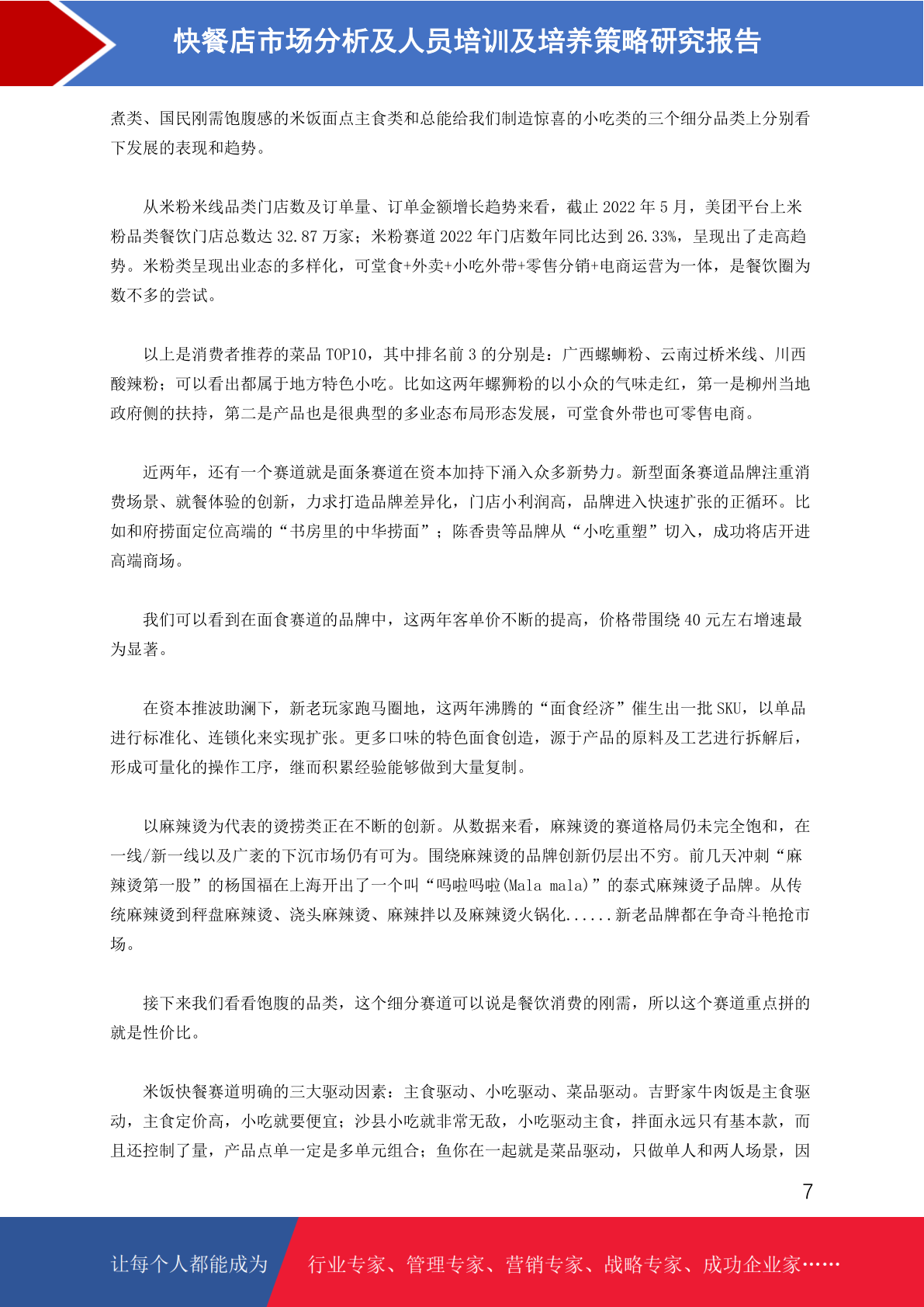 快餐店市场分析及人员培训及培养策略研究报告

煮类、国民刚需饱腹感的米饭面点主食类和总能给我们制造惊喜的小吃类的三个细分品类上分别看下发展的表现和趋势。

从米粉米线品类门店数及订单量、订单金额增长趋势来看，截止 2022 年 5 月，美团平台上米粉品类餐饮门店总数达 32.87 万家；米粉赛道 2022 年门店数年同比达到 26.33%，呈现出了走高趋势。米粉类呈现出业态的多样化，可堂食+外卖+小吃外带+零售分销+电商运营为一体，是餐饮圈为数不多的尝试。

以上是消费者推荐的菜品 TOP10，其中排名前 3 的分别是：广西螺蛳粉、云南过桥米线、川西酸辣粉；可以看出都属于地方特色小吃。比如这两年螺狮粉的以小众的气味走红，第一是柳州当地政府侧的扶持，第二是产品也是很典型的多业态布局形态发展，可堂食外带也可零售电商。

近两年，还有一个赛道就是面条赛道在资本加持下涌入众多新势力。新型面条赛道品牌注重消费场景、就餐体验的创新，力求打造品牌差异化，门店小利润高，品牌进入快速扩张的正循环。比如和府捞面定位高端的“书房里的中华捞面”；陈香贵等品牌从“小吃重塑”切入，成功将店开进高端商场。

我们可以看到在面食赛道的品牌中，这两年客单价不断的提高，价格带围绕 40 元左右增速最为显著。

在资本推波助澜下，新老玩家跑马圈地，这两年沸腾的“面食经济”催生出一批 SKU，以单品进行标准化、连锁化来实现扩张。更多口味的特色面食创造，源于产品的原料及工艺进行拆解后，形成可量化的操作工序，继而积累经验能够做到大量复制。

以麻辣烫为代表的烫捞类正在不断的创新。从数据来看，麻辣烫的赛道格局仍未完全饱和，在一线/新一线以及广袤的下沉市场仍有可为。围绕麻辣烫的品牌创新仍层出不穷。前几天冲刺“麻辣烫第一股”的杨国福在上海开出了一个叫“吗啦吗啦(Mala mala)”的泰式麻辣烫子品牌。从传统麻辣烫到秤盘麻辣烫、浇头麻辣烫、麻辣拌以及麻辣烫火锅化......新老品牌都在争奇斗艳抢市场。

接下来我们看看饱腹的品类，这个细分赛道可以说是餐饮消费的刚需，所以这个赛道重点拼的就是性价比。

米饭快餐赛道明确的三大驱动因素：主食驱动、小吃驱动、菜品驱动。吉野家牛肉饭是主食驱动，主食定价高，小吃就要便宜；沙县小吃就非常无敌，小吃驱动主食，拌面永远只有基本款，而且还控制了量，产品点单一定是多单元组合；鱼你在一起就是菜品驱动，只做单人和两人场景，因

7

让每个人都能成为 行业专家、管理专家、营销专家、战略专家、成功企业家……